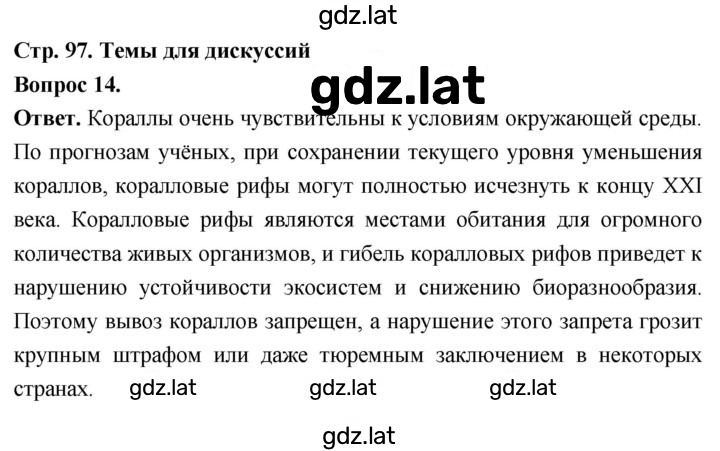 gdz.lat

Стр. 97. Темы для дискуссий

Вопрос 14.

gdz.lat

Ответ. Кораллы очень чувствительны к условиям окружающей среды. По прогнозам учёных, при сохранении текущего уровня уменьшения кораллов, коралловые рифы могут полностью исчезнуть к концу XXI века. Коралловые рифы являются местами обитания для огромного количества живых организмов, и гибель коралловых рифов приведет к нарушению устойчивости экосистем и снижению биоразнообразия. Поэтому вывоз кораллов запрещен, а нарушение этого запрета грозит крупным штрафом или даже тюремным заключением в некоторых странах. gdz.lat gdz.lat gdz.lat

gdz.lat